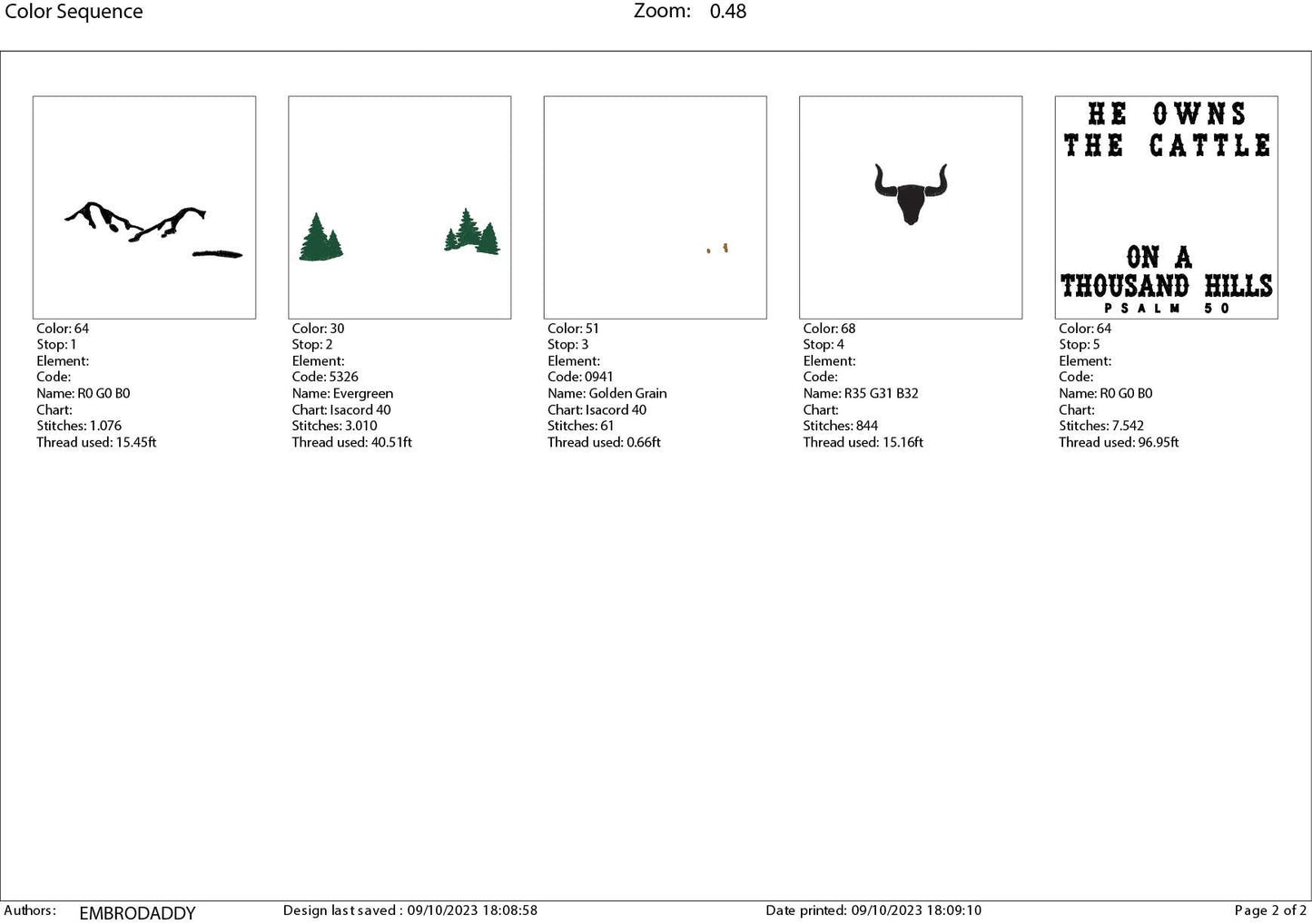 Color Sequence

Zoom: 0.48

Color: 64
Stop: 1
Element:
Code:
Name: R0 G0 B0
Chart:
Stitches: 1.076
Thread used: 15.45ft

Color: 30
Stop: 2
Element:
Code: 5326
Name: Evergreen
Chart: Isacord 40
Stitches: 3.010
Thread used: 40.51ft

Color: 51
Stop: 3
Element:
Code: 0941
Name: Golden Grain
Chart: Isacord 40
Stitches: 61
Thread used: 0.66ft

Color: 68
Stop: 4
Element:
Code:
Name: R35 G31 B32
Chart:
Stitches: 844
Thread used: 15.16ft

HE OWNS
THE CATTLE

ON A
THOUSAND HILLS
PSALM 50

Color: 64
Stop: 5
Element:
Code:
Name: R0 G0 B0
Chart:
Stitches: 7.542
Thread used: 96.95ft

Authors: EMBRODADDY

Design last saved : 09/10/2023 18:08:58

Date printed: 09/10/2023 18:09:10

Page 2 of 2